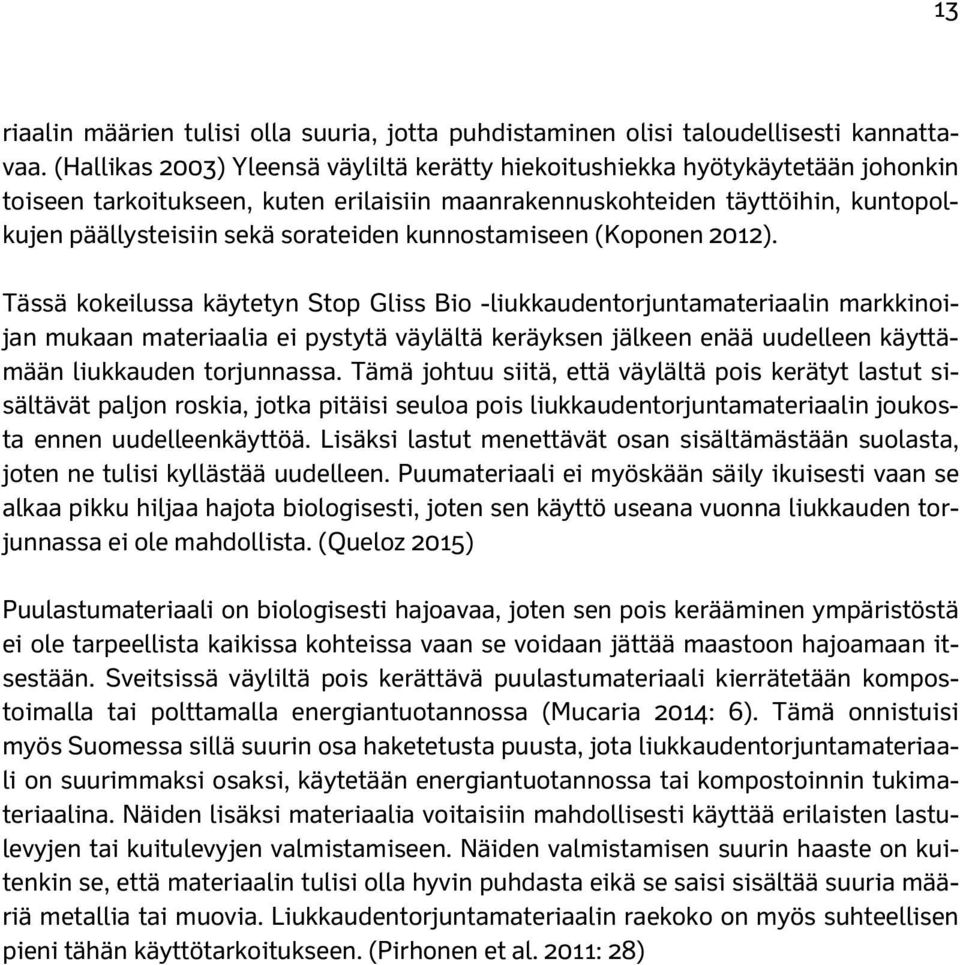 13

riaalin määrien tulisi olla suuria, jotta puhdistaminen olisi taloudellisesti kannattavaa. (Hallikas 2003) Yleensä väyliltä kerätty hiekoitushiekka hyötykäytetään johonkin toiseen tarkoitukseen, kuten erilaisiin maanrakennuskohteiden täyttöihin, kuntopolkujen päällysteisiin sekä sorateiden kunnostamiseen (Koponen 2012).

Tässä kokeilussa käytetyn Stop Gliss Bio -liukkaudentorjuntamateriaalin markkinoijan mukaan materiaalia ei pystytä väylältä keräyksen jälkeen enää uudelleen käyttämään liukkauden torjunnassa. Tämä johtuu siitä, että väylältä pois kerätyt lastut sisältävät paljon roskia, jotka pitäisi seuloa pois liukkaudentorjuntamateriaalin joukosta ennen uudelleenkäyttöä. Lisäksi lastut menettävät osan sisältämästään suolasta, joten ne tulisi kyllästää uudelleen. Puumateriaali ei myöskään säily ikuisesti vaan se alkaa pikku hiljaa hajota biologisesti, joten sen käyttö useana vuonna liukkauden torjunnassa ei ole mahdollista. (Queloz 2015)

Puulastumateriaali on biologisesti hajoavaa, joten sen pois kerääminen ympäristöstä ei ole tarpeellista kaikissa kohteissa vaan se voidaan jättää maastoon hajoamaan itsestään. Sveitsissä väyliltä pois kerättävä puulastumateriaali kierrätetään kompostoimalla tai polttamalla energiantuotannossa (Mucaria 2014: 6). Tämä onnistuisi myös Suomessa sillä suurin osa haketetusta puusta, jota liukkaudentorjuntamateriaali on suurimmaksi osaksi, käytetään energiantuotannossa tai kompostoinnin tukimateriaalina. Näiden lisäksi materiaalia voitaisiin mahdollisesti käyttää erilaisten lastulevyjen tai kuitulevyjen valmistamiseen. Näiden valmistamisen suurin haaste on kuitenkin se, että materiaalin tulisi olla hyvin puhdasta eikä se saisi sisältää suuria määriä metallia tai muovia. Liukkaudentorjuntamateriaalin raekoko on myös suhteellisen pieni tähän käyttötarkoitukseen. (Pirhonen et al. 2011: 28)